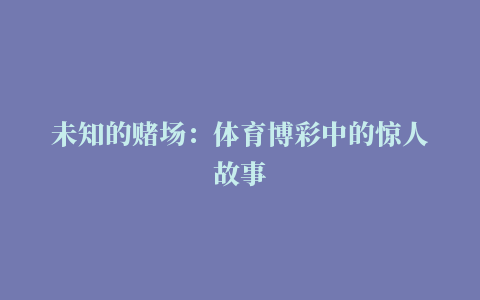 未知的赌场：体育博彩中的惊人故事